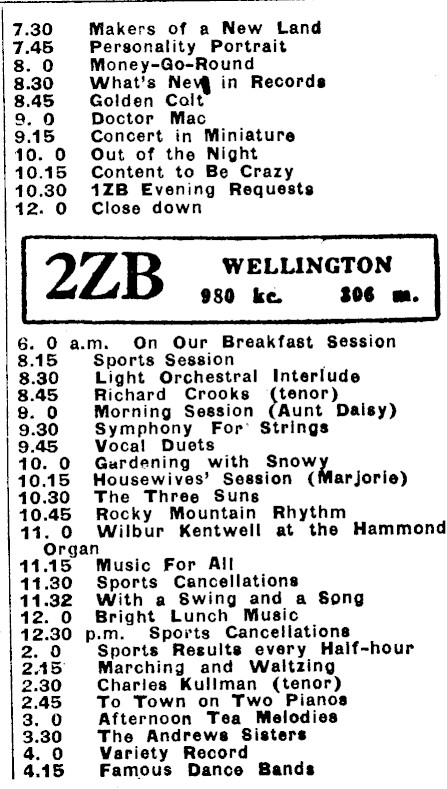 7.30 Makers of a New Land
7.45 Personality Portrait
8. 0 Money-Go-Round
8.30 What's New in Records
8.45 Golden Colt
9. 0 Doctor Mac
9.15 Concert in Miniature
10. 0 Out of the Night
10.15 Content to Be Crazy
10.30 1ZB Evening Requests
12. 0 Close down

2ZB WELLINGTON
980 kc. 306 m.

6. 0 a.m. On Our Breakfast Session
8.15 Sports Session
8.30 Light Orchestral Interlude
8.45 Richard Crooks (tenor)
9. 0 Morning Session (Aunt Daisy)
9.30 Symphony For Strings
9.45 Vocal Duets
10. 0 Gardening with Snowy
10.15 Housewives' Session (Marjorie)
10.30 The Three Suns
10.45 Rocky Mountain Rhythm
11. 0 Wilbur Kentwell at the Hammond Organ
11.15 Music For All
11.30 Sports Cancellations
11.32 With a Swing and a Song
12. 0 Bright Lunch Music
12.30 p.m. Sports Cancellations
2. 0 Sports Results every Half-hour
2.15 Marching and Waltzing
2.30 Charles Kullman (tenor)
2.45 To Town on Two Pianos
3. 0 Afternoon Tea Melodies
3.30 The Andrews Sisters
4. 0 Variety Record
4.15 Famous Dance Bands